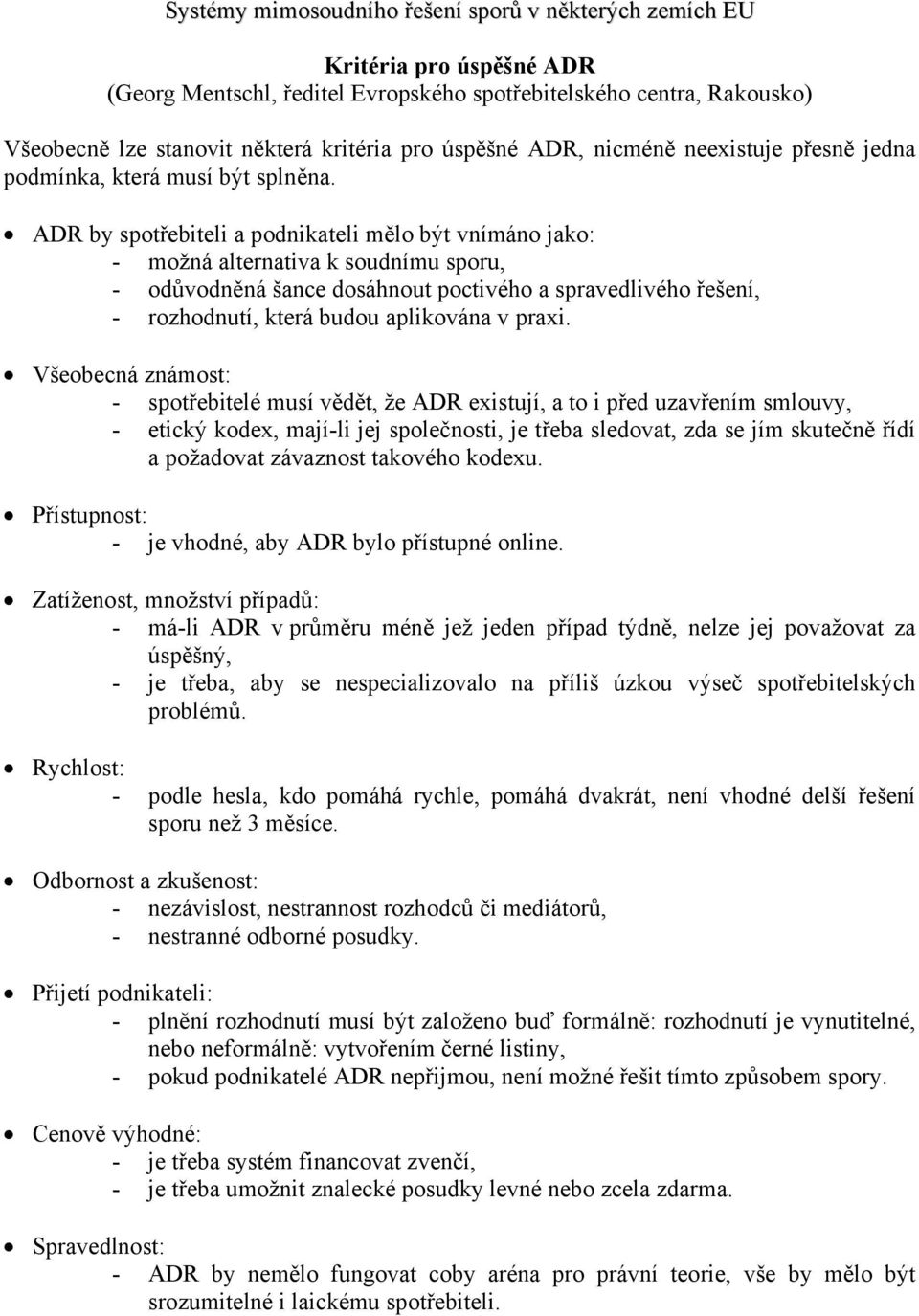 Systémy mimosoudního řešení sporů v některých zemích EU

Kritéria pro úspěšné ADR
(Georg Mentschl, ředitel Evropského spotřebitelského centra, Rakousko)

Všeobecně lze stanovit některá kritéria pro úspěšné ADR, nicméně neexistuje přesně jedna podmínka, která musí být splněna.

• ADR by spotřebiteli a podnikateli mělo být vnímáno jako:
- možná alternativa k soudnímu sporu,
- odůvodněná šance dosáhnout poctivého a spravedlivého řešení,
- rozhodnutí, která budou aplikována v praxi.

• Všeobecná známost:
- spotřebitelé musí vědět, že ADR existují, a to i před uzavřením smlouvy,
- etický kodex, mají-li jej společnosti, je třeba sledovat, zda se jím skutečně řídí a požadovat závaznost takového kodexu.

• Přístupnost:
- je vhodné, aby ADR bylo přístupné online.

• Zatíženost, množství případů:
- má-li ADR v průměru méně jež jeden případ týdně, nelze jej považovat za úspěšný,
- je třeba, aby se nespecializovalo na příliš úzkou výseč spotřebitelských problémů.

• Rychlost:
- podle hesla, kdo pomáhá rychle, pomáhá dvakrát, není vhodné delší řešení sporu než 3 měsíce.

• Odbornost a zkušenost:
- nezávislost, nestrannost rozhodců či mediátorů,
- nestranné odborné posudky.

• Přijetí podnikateli:
- plnění rozhodnutí musí být založeno buď formálně: rozhodnutí je vynutitelné, nebo neformálně: vytvořením černé listiny,
- pokud podnikatelé ADR nepřijmou, není možné řešit tímto způsobem spory.

• Cenově výhodné:
- je třeba systém financovat zvenčí,
- je třeba umožnit znalecké posudky levné nebo zcela zdarma.

• Spravedlnost:
- ADR by nemělo fungovat coby aréna pro právní teorie, vše by mělo být srozumitelné i laickému spotřebiteli.